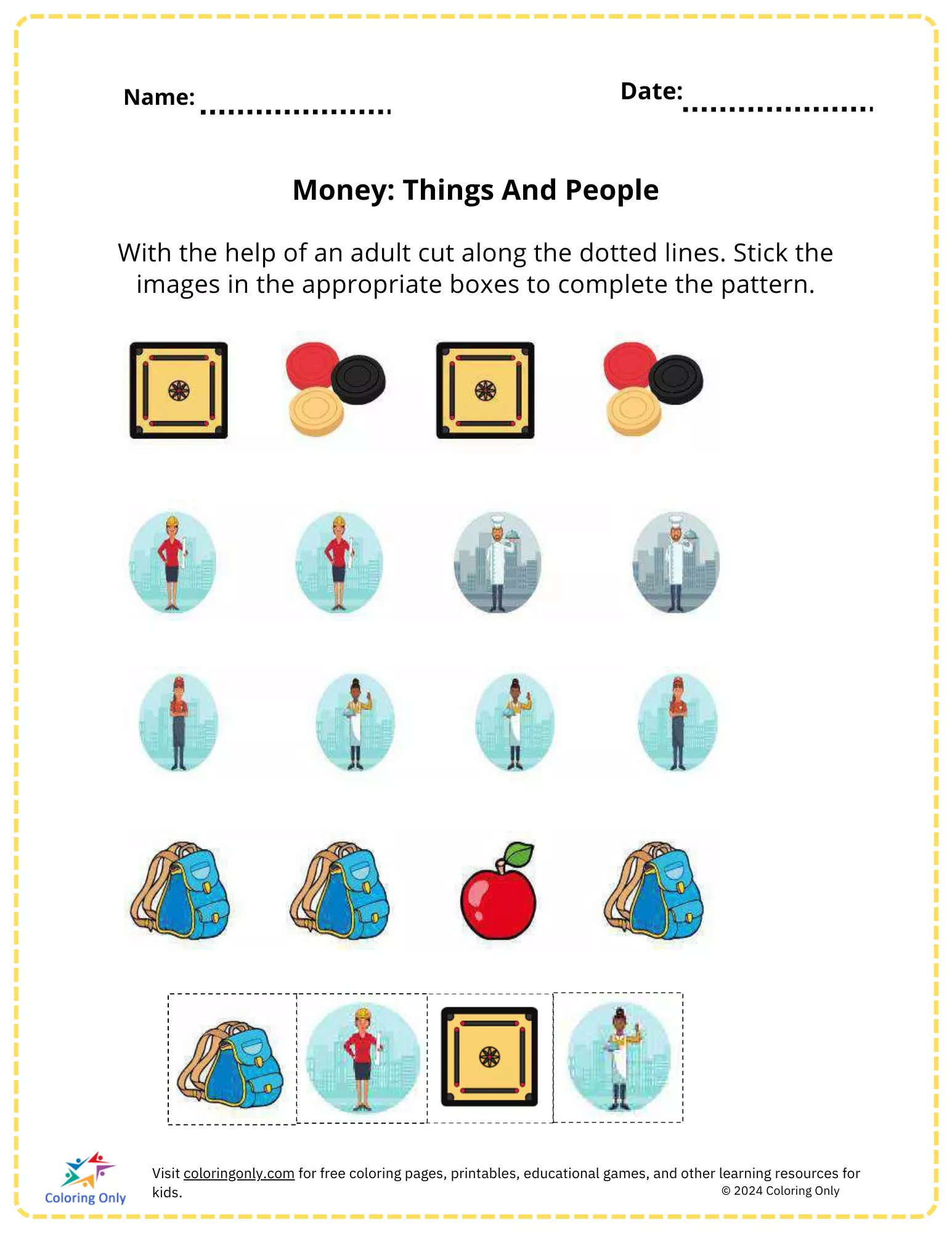 Name: ____

Date: ____

Money: Things And People

With the help of an adult cut along the dotted lines. Stick the images in the appropriate boxes to complete the pattern.

Coloring Only

Visit coloringonly.com for free coloring pages, printables, educational games, and other learning resources for kids.

© 2024 Coloring Only